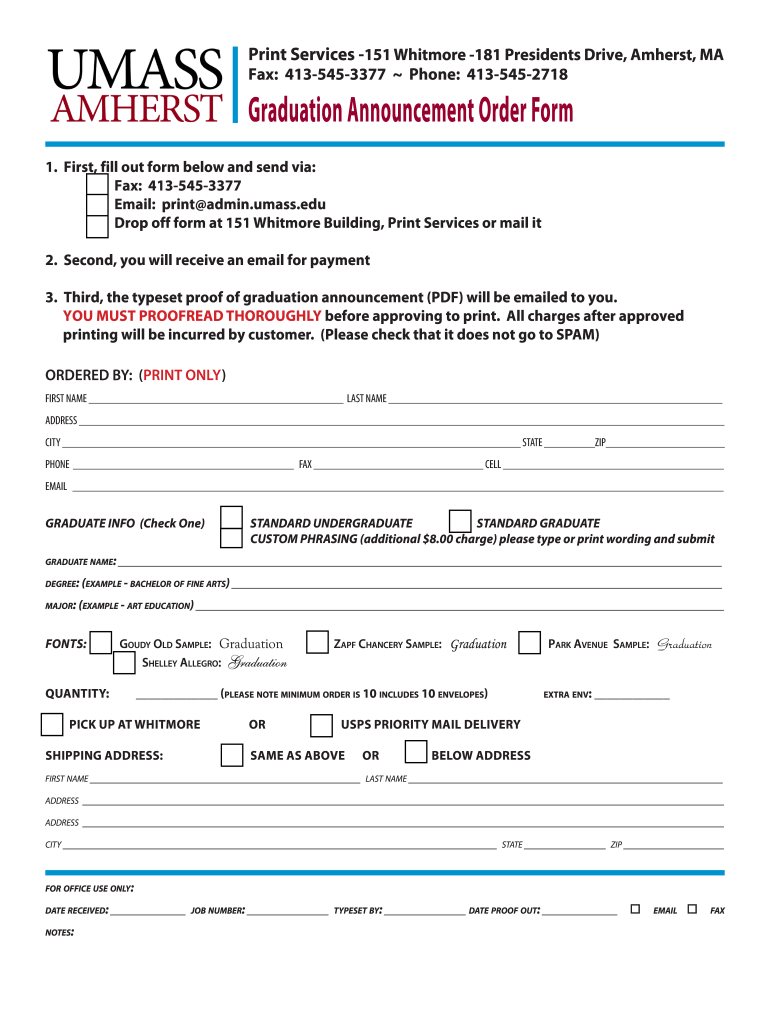 UMASS AMHERST

Print Services -151 Whitmore -181 Presidents Drive, Amherst, MA
Fax: 413-545-3377 ~ Phone: 413-545-2718

Graduation Announcement Order Form

1. First, fill out form below and send via:
Fax: 413-545-3377
Email: print@admin.umass.edu
Drop off form at 151 Whitmore Building, Print Services or mail it

2. Second, you will receive an email for payment

3. Third, the typeset proof of graduation announcement (PDF) will be emailed to you. YOU MUST PROOFREAD THOROUGHLY before approving to print. All charges after approved printing will be incurred by customer. (Please check that it does not go to SPAM)

ORDERED BY: (PRINT ONLY)

FIRST NAME LAST NAME
ADDRESS
CITY STATE ZIP
PHONE FAX CELL
EMAIL

GRADUATE INFO (Check One) STANDARD UNDERGRADUATE STANDARD GRADUATE
CUSTOM PHRASING (additional $8.00 charge) please type or print wording and submit

GRADUATE NAME:
DEGREE: (EXAMPLE - BACHELOR OF FINE ARTS)
MAJOR: (EXAMPLE - ART EDUCATION)

FONTS: GOUDY OLD SAMPLE: Graduation ZAPF CHANCERY SAMPLE: Graduation PARK AVENUE SAMPLE: Graduation
SHELLEY ALLEGRO: Graduation

QUANTITY: (PLEASE NOTE MINIMUM ORDER IS 10 INCLUDES 10 ENVELOPES) EXTRA ENV:

PICK UP AT WHITMORE OR USPS PRIORITY MAIL DELIVERY

SHIPPING ADDRESS: SAME AS ABOVE OR BELOW ADDRESS

FIRST NAME LAST NAME
ADDRESS
ADDRESS
CITY STATE ZIP

FOR OFFICE USE ONLY:
DATE RECEIVED: JOB NUMBER: TYPESET BY: DATE PROOF OUT: EMAIL FAX
NOTES: